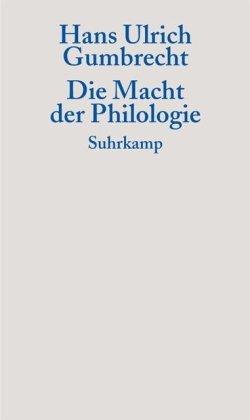 Hans Ulrich Gumbrecht

Die Macht der Philologie

Suhrkamp